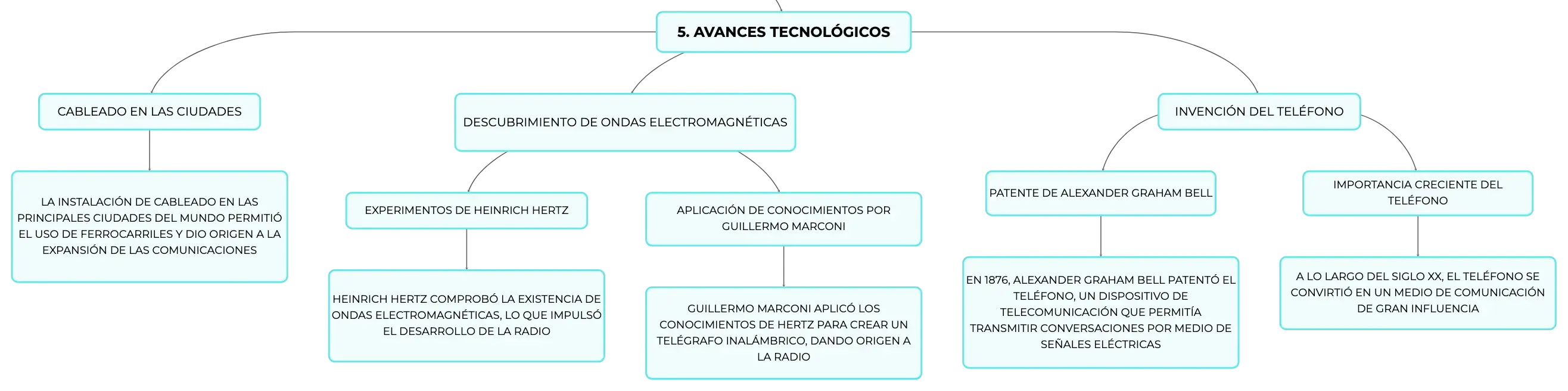 5. AVANCES TECNOLÓGICOS

CABLEADO EN LAS CIUDADES

LA INSTALACIÓN DE CABLEADO EN LAS PRINCIPALES CIUDADES DEL MUNDO PERMITIÓ EL USO DE FERROCARRILES Y DIO ORIGEN A LA EXPANSIÓN DE LAS COMUNICACIONES

DESCUBRIMIENTO DE ONDAS ELECTROMAGNÉTICAS

EXPERIMENTOS DE HEINRICH HERTZ

HEINRICH HERTZ COMPROBÓ LA EXISTENCIA DE ONDAS ELECTROMAGNÉTICAS, LO QUE IMPULSÓ EL DESARROLLO DE LA RADIO

APLICACIÓN DE CONOCIMIENTOS POR GUILLERMO MARCONI

GUILLERMO MARCONI APLICÓ LOS CONOCIMIENTOS DE HERTZ PARA CREAR UN TELÉGRAFO INALÁMBRICO, DANDO ORIGEN A LA RADIO

INVENCIÓN DEL TELÉFONO

PATENTE DE ALEXANDER GRAHAM BELL

EN 1876, ALEXANDER GRAHAM BELL PATENTÓ EL TELÉFONO, UN DISPOSITIVO DE TELECOMUNICACIÓN QUE PERMITÍA TRANSMITIR CONVERSACIONES POR MEDIO DE SEÑALES ELÉCTRICAS

IMPORTANCIA CRECIENTE DEL TELÉFONO

A LO LARGO DEL SIGLO XX, EL TELÉFONO SE CONVIRTIÓ EN UN MEDIO DE COMUNICACIÓN DE GRAN INFLUENCIA